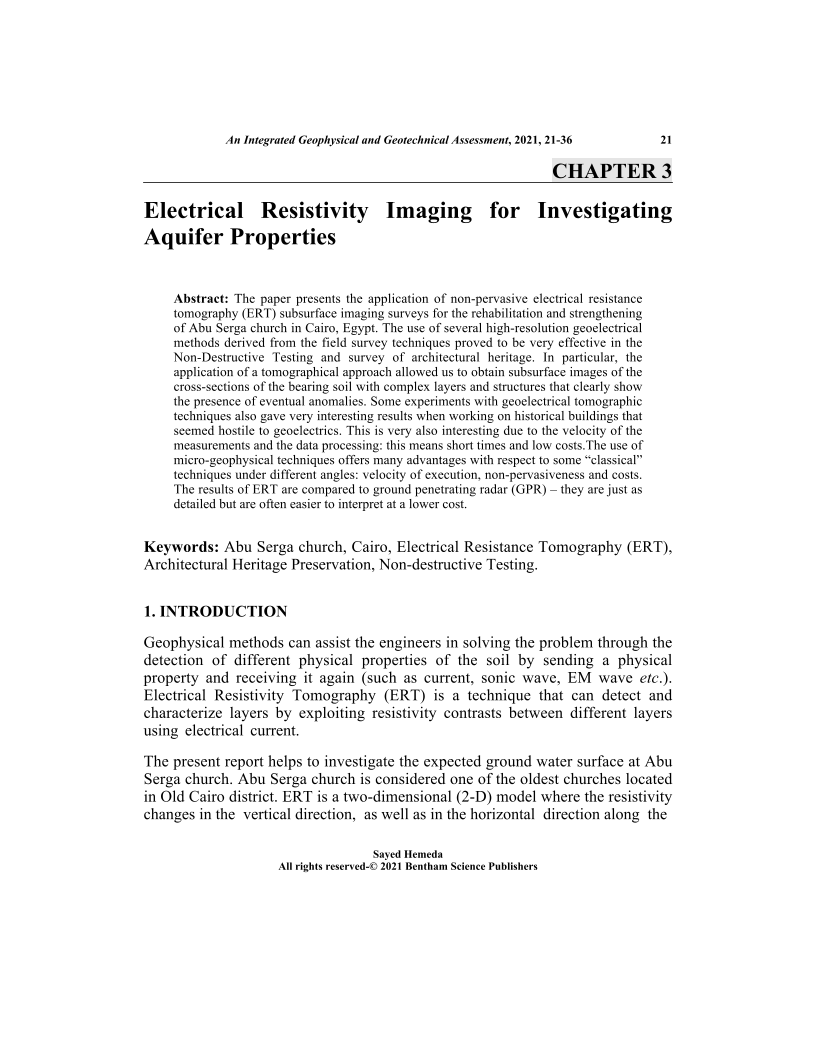 An Integrated Geophysical and Geotechnical Assessment, 2021, 21-36 21

CHAPTER 3

Electrical Resistivity Imaging for Investigating Aquifer Properties

Abstract: The paper presents the application of non-pervasive electrical resistance tomography (ERT) subsurface imaging surveys for the rehabilitation and strengthening of Abu Serga church in Cairo, Egypt. The use of several high-resolution geoelectrical methods derived from the field survey techniques proved to be very effective in the Non-Destructive Testing and survey of architectural heritage. In particular, the application of a tomographical approach allowed us to obtain subsurface images of the cross-sections of the bearing soil with complex layers and structures that clearly show the presence of eventual anomalies. Some experiments with geoelectrical tomographic techniques also gave very interesting results when working on historical buildings that seemed hostile to geoelectrics. This is very also interesting due to the velocity of the measurements and the data processing: this means short times and low costs.The use of micro-geophysical techniques offers many advantages with respect to some “classical” techniques under different angles: velocity of execution, non-pervasiveness and costs. The results of ERT are compared to ground penetrating radar (GPR) – they are just as detailed but are often easier to interpret at a lower cost.

Keywords: Abu Serga church, Cairo, Electrical Resistance Tomography (ERT), Architectural Heritage Preservation, Non-destructive Testing.

1. INTRODUCTION

Geophysical methods can assist the engineers in solving the problem through the detection of different physical properties of the soil by sending a physical property and receiving it again (such as current, sonic wave, EM wave etc.). Electrical Resistivity Tomography (ERT) is a technique that can detect and characterize layers by exploiting resistivity contrasts between different layers using electrical current.

The present report helps to investigate the expected ground water surface at Abu Serga church. Abu Serga church is considered one of the oldest churches located in Old Cairo district. ERT is a two-dimensional (2-D) model where the resistivity changes in the vertical direction, as well as in the horizontal direction along the

Sayed Hemeda
All rights reserved-© 2021 Bentham Science Publishers